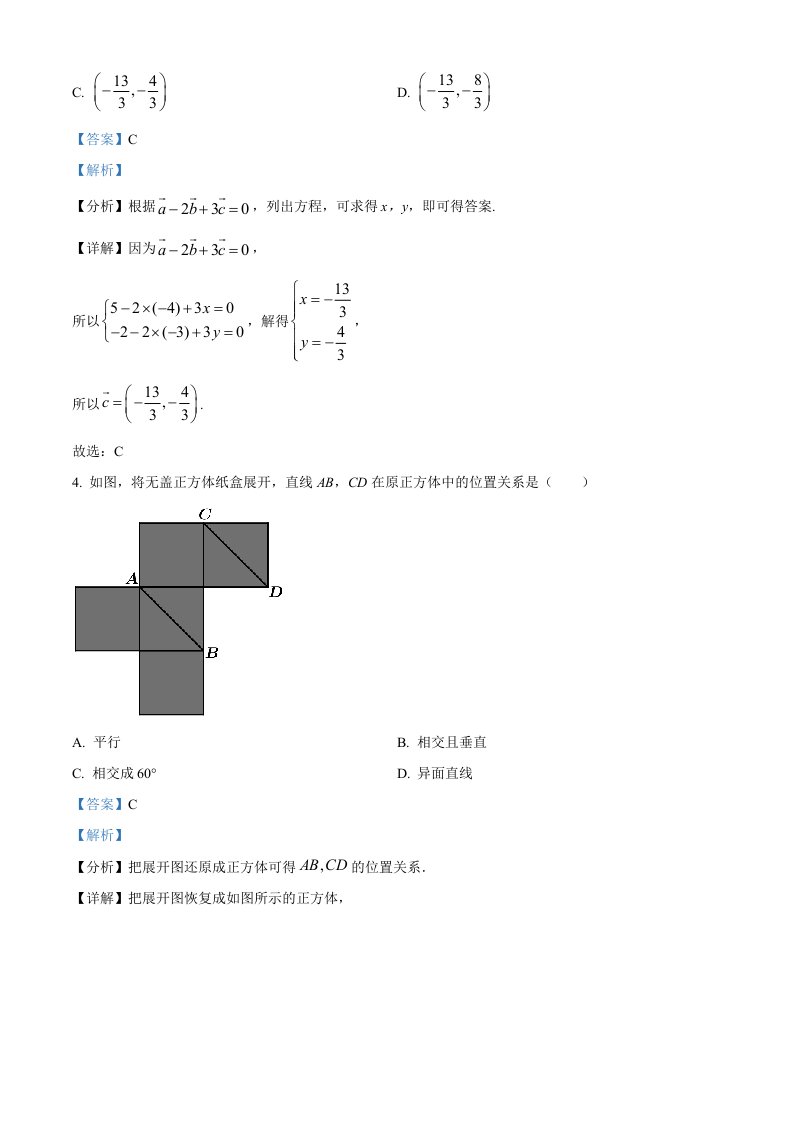 C. $\left(-\frac{13}{3},-\frac{4}{3}\right)$ D. $\left(-\frac{13}{3},-\frac{8}{3}\right)$

【答案】C

【解析】

【分析】根据$\vec{a}-2\vec{b}+3\vec{c}=0$，列出方程，可求得x，y，即可得答案.

【详解】因为$\vec{a}-2\vec{b}+3\vec{c}=0$，

所以$\begin{cases}5-2\times(-4)+3x=0\\-2-2\times(-3)+3y=0\end{cases}$，解得$\begin{cases}x=-\frac{13}{3}\\y=-\frac{4}{3}\end{cases}$，

所以$\vec{c}=\left(-\frac{13}{3},-\frac{4}{3}\right)$.

故选：C

4. 如图，将无盖正方体纸盒展开，直线AB，CD在原正方体中的位置关系是（ ）

C

A

D

B

A. 平行 B. 相交且垂直

C. 相交成60° D. 异面直线

【答案】C

【解析】

【分析】把展开图还原成正方体可得$AB,CD$的位置关系.

【详解】把展开图恢复成如图所示的正方体，